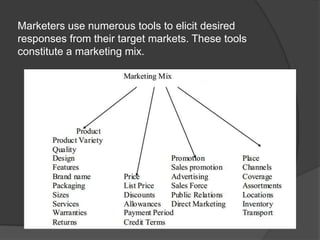 Marketers use numerous tools to elicit desired responses from their target markets. These tools constitute a marketing mix.

Marketing Mix

Product
Product Variety
Quality
Design
Features
Brand name
Packaging
Sizes
Services
Warranties
Returns

Price
List Price
Discounts
Allowances
Payment Period
Credit Terms

Promotion
Sales promotion
Advertising
Sales Force
Public Relations
Direct Marketing

Place
Channels
Coverage
Assortments
Locations
Inventory
Transport